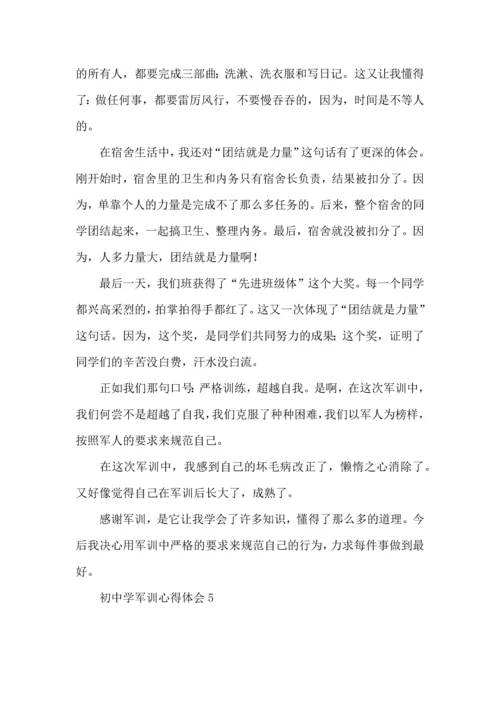 的所有人，都要完成三部曲：洗漱、洗衣服和写日记。这又让我懂得了：做任何事，都要雷厉风行，不要慢吞吞的，因为，时间是不等人的。

在宿舍生活中，我还对“团结就是力量”这句话有了更深的体会。刚开始时，宿舍里的卫生和内务只有宿舍长负责，结果被扣分了。因为，单靠个人的力量是完成不了那么多任务的。后来，整个宿舍的同学团结起来，一起搞卫生、整理内务。最后，宿舍就没被扣分了。因为，人多力量大，团结就是力量啊！

最后一天，我们班获得了“先进班级体”这个大奖。每一个同学都兴高采烈的，拍掌拍得手都红了。这又一次体现了“团结就是力量”这句话。因为，这个奖，是同学们共同努力的成果；这个奖，证明了同学们的辛苦没白费，汗水没白流。

正如我们那句口号：严格训练，超越自我。是啊，在这次军训中，我们何尝不是超越了自我，我们克服了种种困难，我们以军人为榜样，按照军人的要求来规范自己。

在这次军训中，我感到自己的坏毛病改正了，懒惰之心消除了。又好像觉得自己在军训后长大了，成熟了。

感谢军训，是它让我学会了许多知识，懂得了那么多的道理。今后我决心用军训中严格的要求来规范自己的行为，力求每件事做到最好。

初中学军训心得体会 5